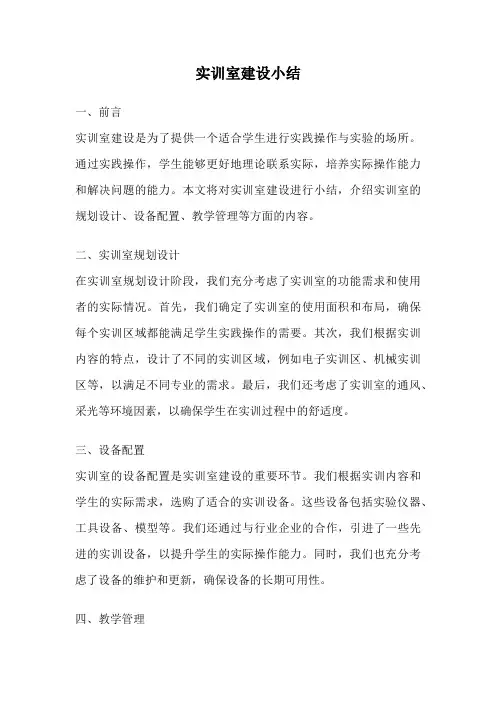 实训室建设小结

一、前言

实训室建设是为了提供一个适合学生进行实践操作与实验的场所。通过实践操作，学生能够更好地理论联系实际，培养实际操作能力和解决问题的能力。本文将对实训室建设进行小结，介绍实训室的规划设计、设备配置、教学管理等方面的内容。

二、实训室规划设计

在实训室规划设计阶段，我们充分考虑了实训室的功能需求和使用者的实际情况。首先，我们确定了实训室的使用面积和布局，确保每个实训区域都能满足学生实践操作的需要。其次，我们根据实训内容的特点，设计了不同的实训区域，例如电子实训区、机械实训区等，以满足不同专业的需求。最后，我们还考虑了实训室的通风、采光等环境因素，以确保学生在实训过程中的舒适度。

三、设备配置

实训室的设备配置是实训室建设的重要环节。我们根据实训内容和学生的实际需求，选购了适合的实训设备。这些设备包括实验仪器、工具设备、模型等。我们还通过与行业企业的合作，引进了一些先进的实训设备，以提升学生的实际操作能力。同时，我们也充分考虑了设备的维护和更新，确保设备的长期可用性。

四、教学管理